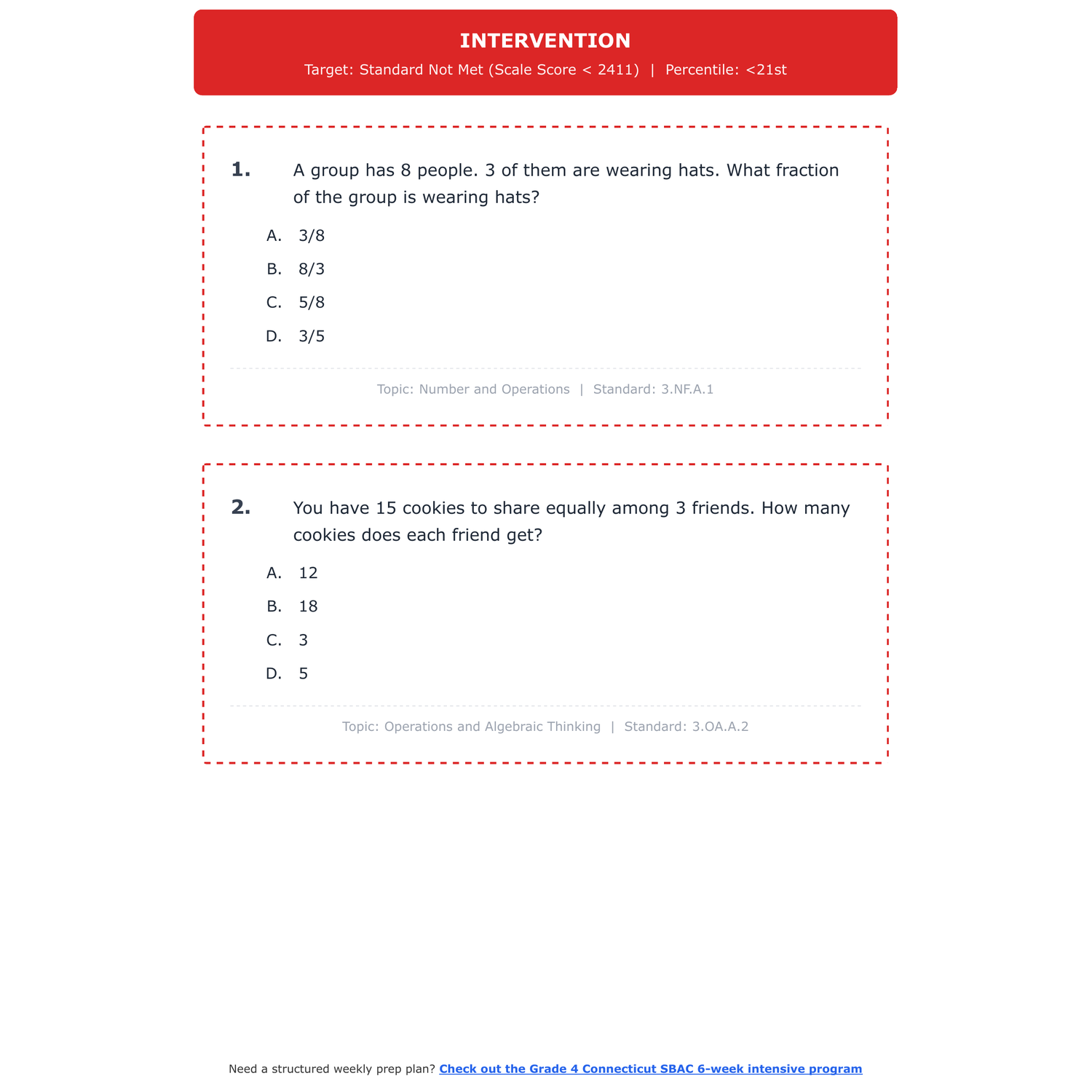 INTERVENTION

Target: Standard Not Met (Scale Score < 2411) | Percentile: <21st

1. A group has 8 people. 3 of them are wearing hats. What fraction of the group is wearing hats?

A. 3/8

B. 8/3

C. 5/8

D. 3/5

Topic: Number and Operations | Standard: 3.NF.A.1

2. You have 15 cookies to share equally among 3 friends. How many cookies does each friend get?

A. 12

B. 18

C. 3

D. 5

Topic: Operations and Algebraic Thinking | Standard: 3.OA.A.2

Need a structured weekly prep plan? Check out the Grade 4 Connecticut SBAC 6-week intensive program